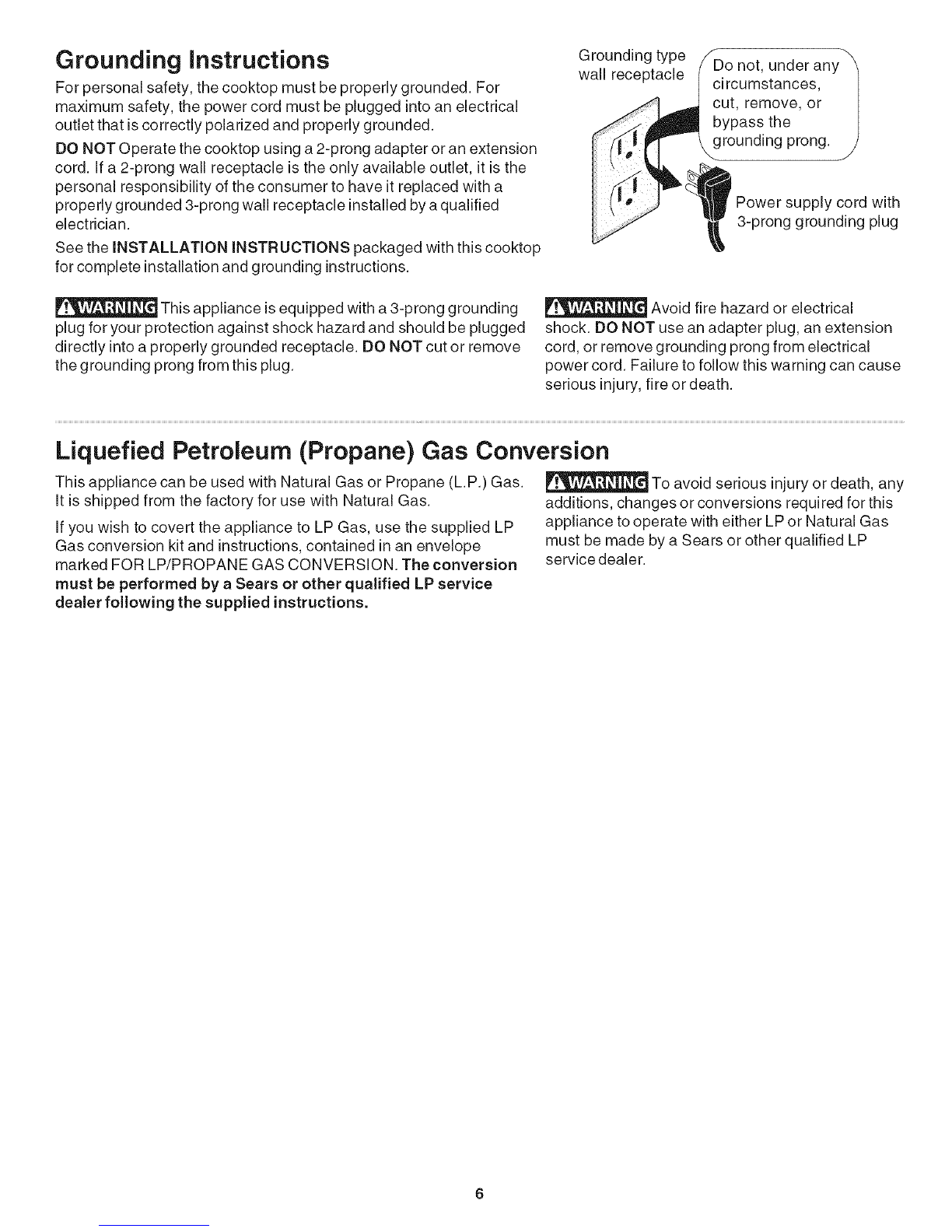 Grounding Instructions

For personal safety, the cooktop must be properly grounded. For maximum safety, the power cord must be plugged into an electrical outlet that is correctly polarized and properly grounded.

DO NOT Operate the cooktop using a 2-prong adapter or an extension cord. If a 2-prong wall receptacle is the only available outlet, it is the personal responsibility of the consumer to have it replaced with a properly grounded 3-prong wall receptacle installed by a qualified electrician.

See the INSTALLATION INSTRUCTIONS packaged with this cooktop for complete installation and grounding instructions.

Grounding type wall receptacle

Do not, under any circumstances, cut, remove, or bypass the grounding prong.

Power supply cord with 3-prong grounding plug

WARNING This appliance is equipped with a 3-prong grounding plug for your protection against shock hazard and should be plugged directly into a properly grounded receptacle. DO NOT cut or remove the grounding prong from this plug.

WARNING Avoid fire hazard or electrical shock. DO NOT use an adapter plug, an extension cord, or remove grounding prong from electrical power cord. Failure to follow this warning can cause serious injury, fire or death.

Liquefied Petroleum (Propane) Gas Conversion

This appliance can be used with Natural Gas or Propane (L.P.) Gas. It is shipped from the factory for use with Natural Gas.

If you wish to covert the appliance to LP Gas, use the supplied LP Gas conversion kit and instructions, contained in an envelope marked FOR LP/PROPANE GAS CONVERSION. The conversion must be performed by a Sears or other qualified LP service dealer following the supplied instructions.

WARNING To avoid serious injury or death, any additions, changes or conversions required for this appliance to operate with either LP or Natural Gas must be made by a Sears or other qualified LP service dealer.

6